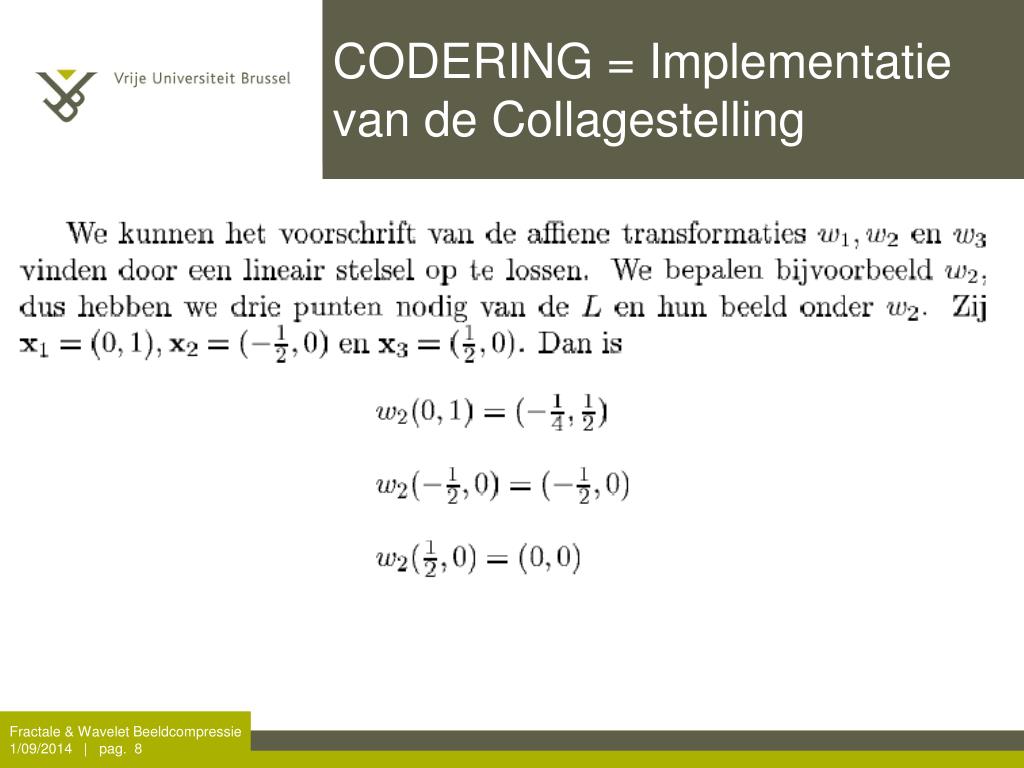 Vrije Universiteit Brussel

CODERING = Implementatie van de Collagestelling

We kunnen het voorschrift van de affiene transformaties $w_1, w_2$ en $w_3$ vinden door een lineair stelsel op te lossen. We bepalen bijvoorbeeld $w_2$, dus hebben we drie punten nodig van de $L$ en hun beeld onder $w_2$. Zij $\mathbf{x}_1 = (0,1), \mathbf{x}_2 = (-\frac{1}{2}, 0)$ en $\mathbf{x}_3 = (\frac{1}{2}, 0)$. Dan is

$w_2(0,1) = (-\frac{1}{4}, \frac{1}{2})$

$w_2(-\frac{1}{2}, 0) = (-\frac{1}{2}, 0)$

$w_2(\frac{1}{2}, 0) = (0,0)$

Fractale & Wavelet Beeldcompressie
1/09/2014 | pag. 8